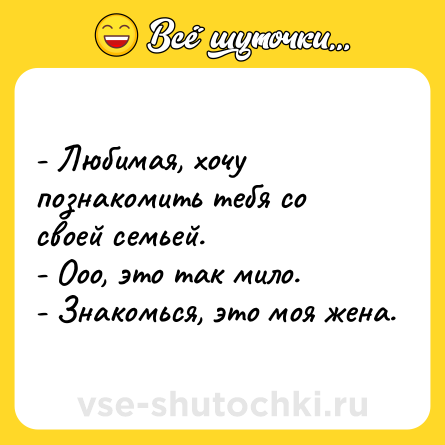 Всё шуточки...

- Любимая, хочу познакомить тебя со своей семьей.
- Ооо, это так мило.
- Знакомься, это моя жена.

vse-shutochki.ru